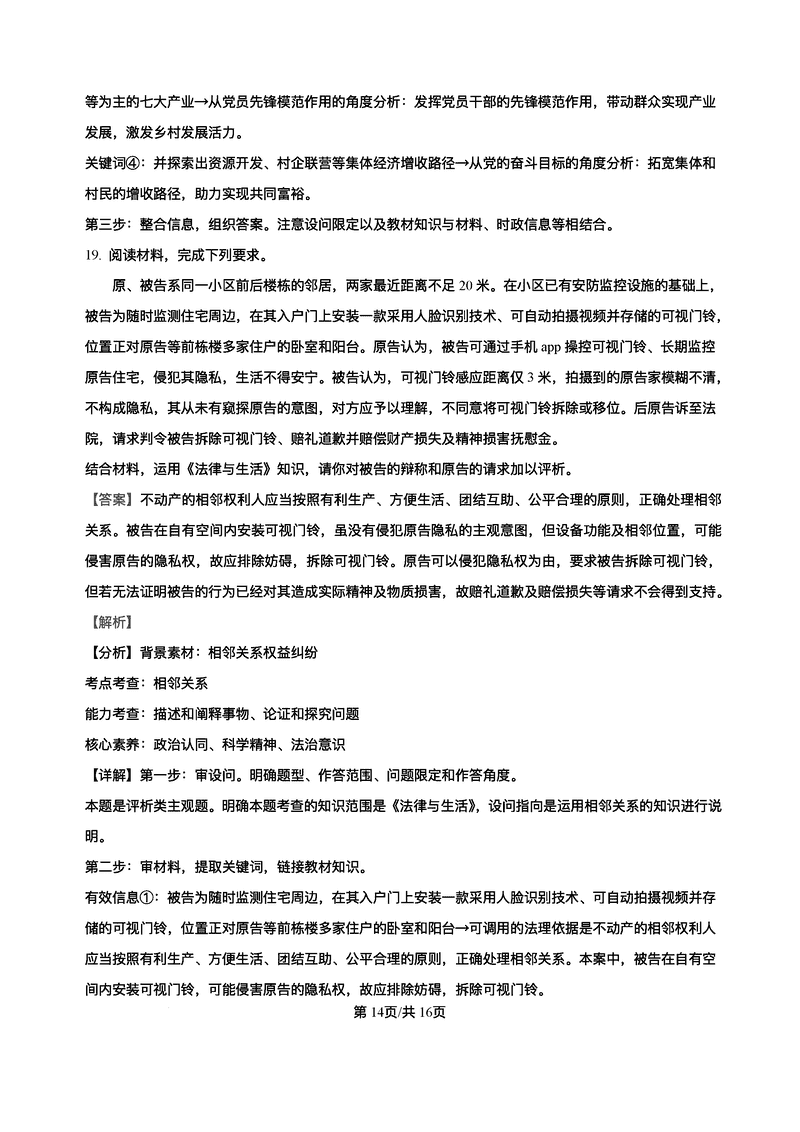 等为主的七大产业→从党员先锋模范作用的角度分析：发挥党员干部的先锋模范作用，带动群众实现产业发展，激发乡村发展活力。

关键词④：并探索出资源开发、村企联营等集体经济增收路径→从党的奋斗目标的角度分析：拓宽集体和村民的增收路径，助力实现共同富裕。

第三步：整合信息，组织答案。注意设问限定以及教材知识与材料、时政信息等相结合。

19. 阅读材料，完成下列要求。

原、被告系同一小区前后楼栋的邻居，两家最近距离不足 20 米。在小区已有安防监控设施的基础上，被告为随时监测住宅周边，在其入户门上安装一款采用人脸识别技术、可自动拍摄视频并存储的可视门铃，位置正对原告等前栋楼多家住户的卧室和阳台。原告认为，被告可通过手机 app 操控可视门铃、长期监控原告住宅，侵犯其隐私，生活不得安宁。被告认为，可视门铃感应距离仅 3 米，拍摄到的原告家模糊不清，不构成隐私，其从未有窥探原告的意图，对方应予以理解，不同意将可视门铃拆除或移位。后原告诉至法院，请求判令被告拆除可视门铃、赔礼道歉并赔偿财产损失及精神损害抚慰金。

结合材料，运用《法律与生活》知识，请你对被告的辩称和原告的请求加以评析。

【答案】不动产的相邻权利人应当按照有利生产、方便生活、团结互助、公平合理的原则，正确处理相邻关系。被告在自有空间内安装可视门铃，虽没有侵犯原告隐私的主观意图，但设备功能及相邻位置，可能侵害原告的隐私权，故应排除妨碍，拆除可视门铃。原告可以侵犯隐私权为由，要求被告拆除可视门铃，但若无法证明被告的行为已经对其造成实际精神及物质损害，故赔礼道歉及赔偿损失等请求不会得到支持。

【解析】

【分析】背景素材：相邻关系权益纠纷

考点考查：相邻关系

能力考查：描述和阐释事物、论证和探究问题

核心素养：政治认同、科学精神、法治意识

【详解】第一步：审设问。明确题型、作答范围、问题限定和作答角度。

本题是评析类主观题。明确本题考查的知识范围是《法律与生活》，设问指向是运用相邻关系的知识进行说明。

第二步：审材料，提取关键词，链接教材知识。

有效信息①：被告为随时监测住宅周边，在其入户门上安装一款采用人脸识别技术、可自动拍摄视频并存储的可视门铃，位置正对原告等前栋楼多家住户的卧室和阳台→可调用的法理依据是不动产的相邻权利人应当按照有利生产、方便生活、团结互助、公平合理的原则，正确处理相邻关系。本案中，被告在自有空间内安装可视门铃，可能侵害原告的隐私权，故应排除妨碍，拆除可视门铃。

第 14页/共 16页